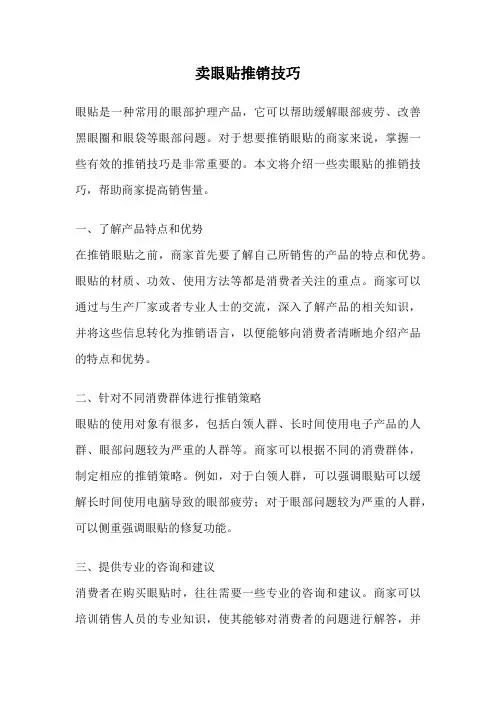 卖眼贴推销技巧

眼贴是一种常用的眼部护理产品，它可以帮助缓解眼部疲劳、改善黑眼圈和眼袋等眼部问题。对于想要推销眼贴的商家来说，掌握一些有效的推销技巧是非常重要的。本文将介绍一些卖眼贴的推销技巧，帮助商家提高销售量。

一、了解产品特点和优势
在推销眼贴之前，商家首先要了解自己所销售的产品的特点和优势。眼贴的材质、功效、使用方法等都是消费者关注的重点。商家可以通过与生产厂家或者专业人士的交流，深入了解产品的相关知识，并将这些信息转化为推销语言，以便能够向消费者清晰地介绍产品的特点和优势。

二、针对不同消费群体进行推销策略
眼贴的使用对象有很多，包括白领人群、长时间使用电子产品的人群、眼部问题较为严重的人群等。商家可以根据不同的消费群体，制定相应的推销策略。例如，对于白领人群，可以强调眼贴可以缓解长时间使用电脑导致的眼部疲劳；对于眼部问题较为严重的人群，可以侧重强调眼贴的修复功能。

三、提供专业的咨询和建议
消费者在购买眼贴时，往往需要一些专业的咨询和建议。商家可以培训销售人员的专业知识，使其能够对消费者的问题进行解答，并